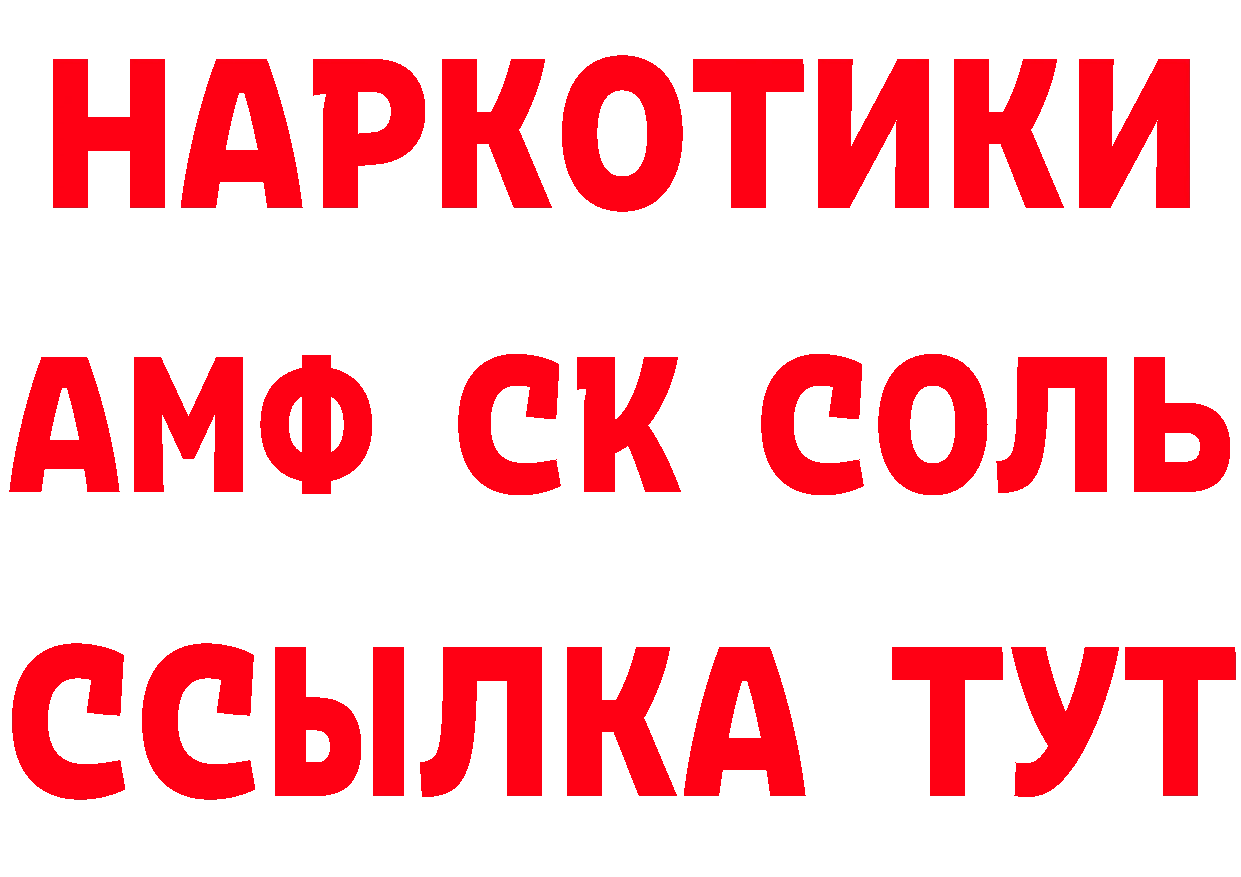 НАРКОТИКИ

АМФ СК СОЛЬ

ССЫЛКА ТУТ